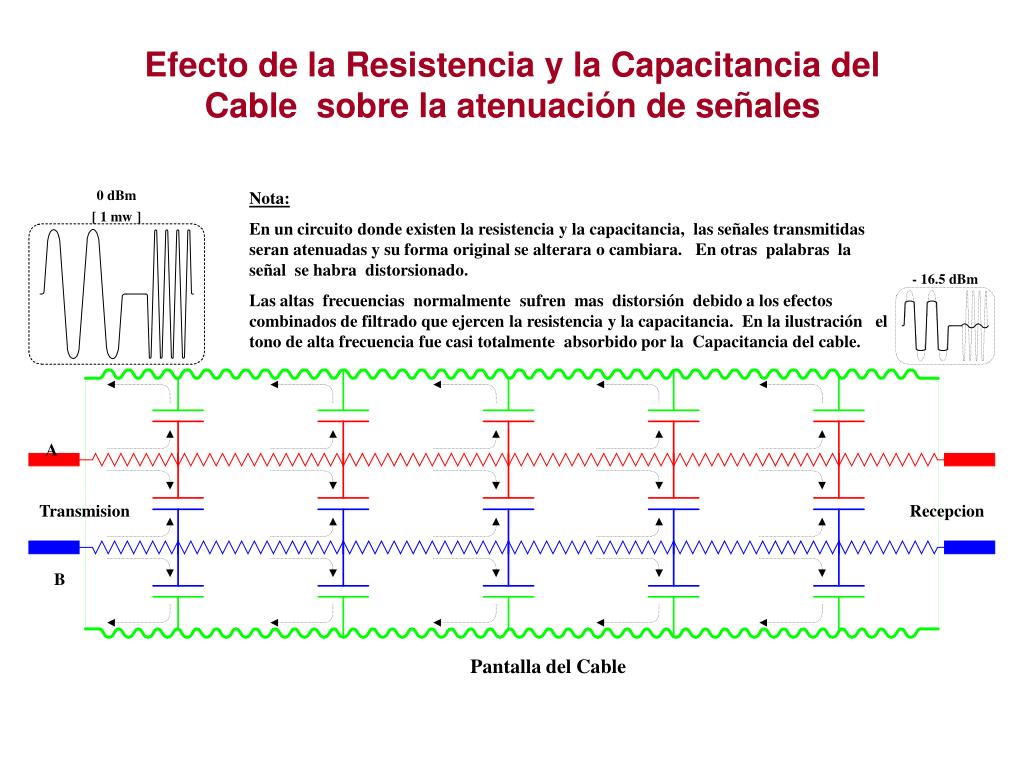 Efecto de la Resistencia y la Capacitancia del Cable sobre la atenuación de señales

0 dBm
[ 1 mw ]

Nota:

En un circuito donde existen la resistencia y la capacitancia, las señales transmitidas seran atenuadas y su forma original se alterara o cambiara. En otras palabras la señal se habra distorsionado.

Las altas frecuencias normalmente sufren mas distorsión debido a los efectos combinados de filtrado que ejercen la resistencia y la capacitancia. En la ilustración el tono de alta frecuencia fue casi totalmente absorbido por la Capacitancia del cable.

- 16.5 dBm

A

Transmision

B

Recepcion

Pantalla del Cable